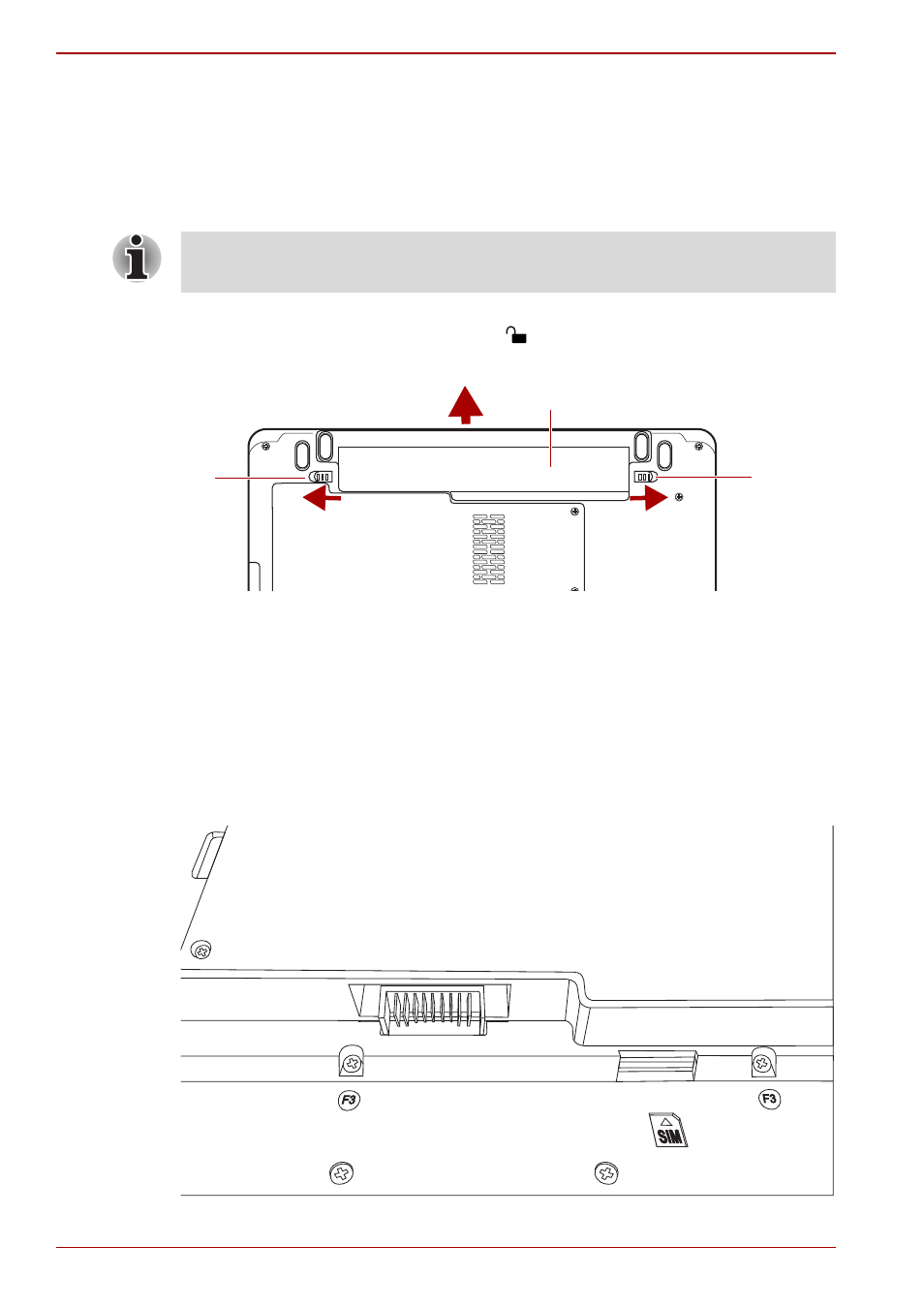 F3

F3

SIM